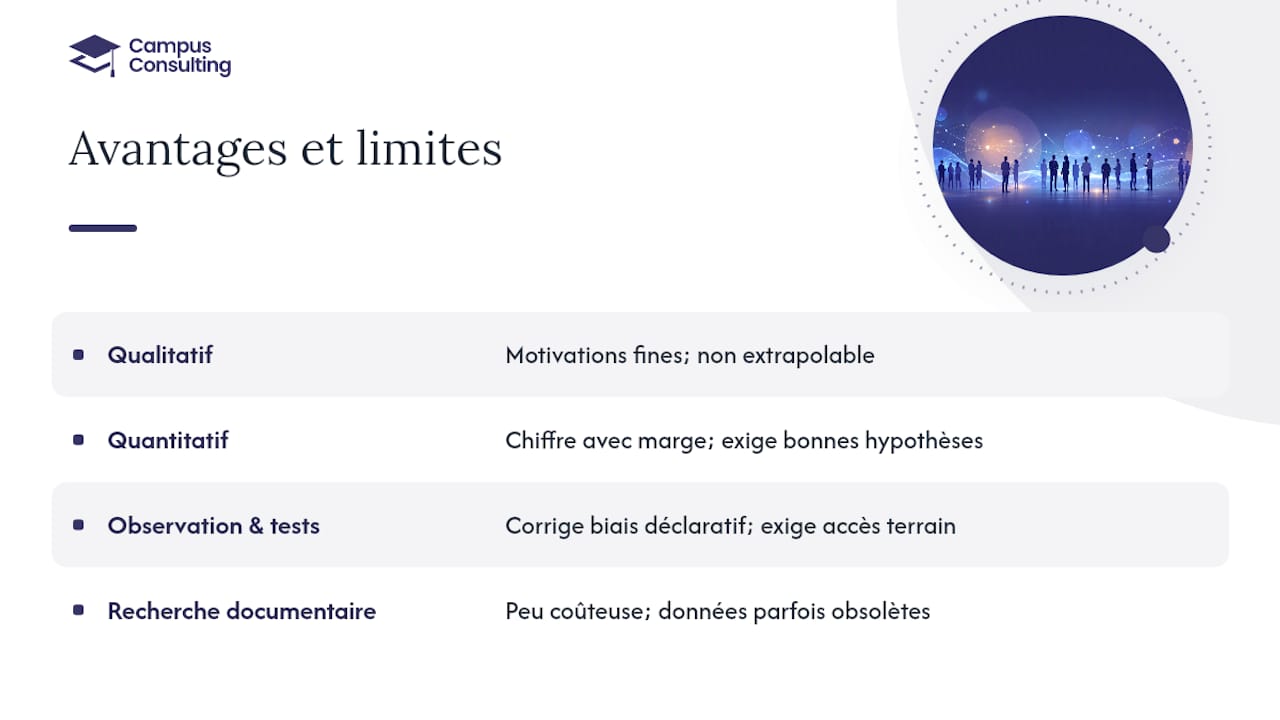 Campus Consulting

Avantages et limites

| | |
|---|---|
| Qualitatif | Motivations fines; non extrapolable |
| Quantitatif | Chiffre avec marge; exige bonnes hypothèses |
| Observation & tests | Corrige biais déclaratif; exige accès terrain |
| Recherche documentaire | Peu coûteuse; données parfois obsolètes |